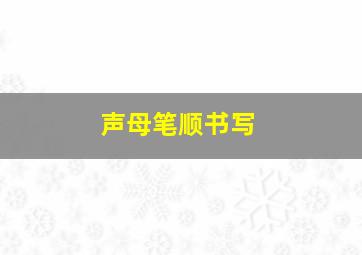 声母笔顺书写